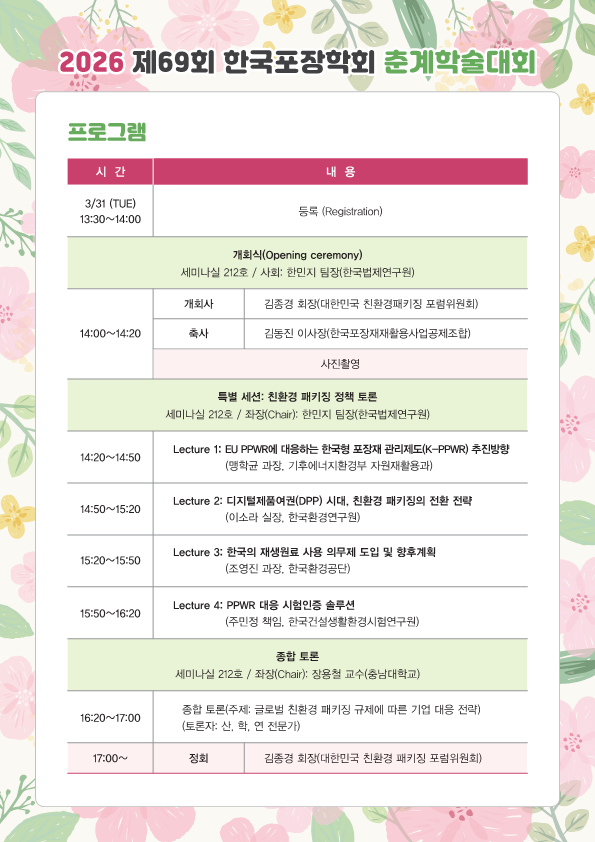 2026 제69회 한국포장학회 춘계학술대회

프로그램

| 시 간 | 내 용 | |
|---|---|---|
| 3/31 (TUE) 13:30~14:00 | 등록 (Registration) | |
| 개회식(Opening ceremony) 세미나실 212호 / 사회: 한민지 팀장(한국법제연구원) | | |
| 14:00~14:20 | 개회사 | 김종경 회장(대한민국 친환경패키징 포럼위원회) |
| | 축사 | 김동진 이사장(한국포장재재활용사업공제조합) |
| | 사진촬영 | |
| 특별 세션: 친환경 패키징 정책 토론 세미나실 212호 / 좌장(Chair): 한민지 팀장(한국법제연구원) | | |
| 14:20~14:50 | Lecture 1: EU PPWR에 대응하는 한국형 포장재 관리제도(K-PPWR) 추진방향 (맹학균 과장, 기후에너지환경부 자원재활용과) | |
| 14:50~15:20 | Lecture 2: 디지털제품여권(DPP) 시대, 친환경 패키징의 전환 전략 (이소라 실장, 한국환경연구원) | |
| 15:20~15:50 | Lecture 3: 한국의 재생원료 사용 의무제 도입 및 향후계획 (조영진 과장, 한국환경공단) | |
| 15:50~16:20 | Lecture 4: PPWR 대응 시험인증 솔루션 (주민정 책임, 한국건설생활환경시험연구원) | |
| 종합 토론 세미나실 212호 / 좌장(Chair): 장용철 교수(충남대학교) | | |
| 16:20~17:00 | 종합 토론(주제: 글로벌 친환경 패키징 규제에 따른 기업 대응 전략) (토론자: 산, 학, 연 전문가) | |
| 17:00~ | 정회 | 김종경 회장(대한민국 친환경 패키징 포럼위원회) |